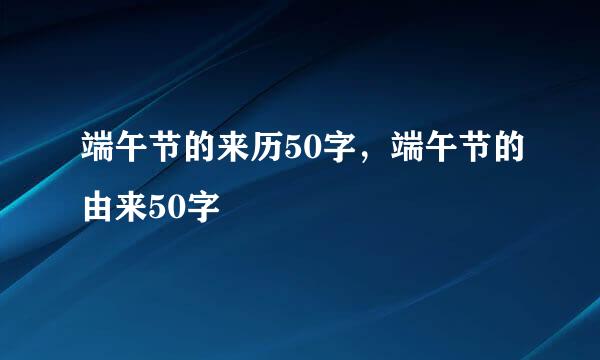 端午节的来历50字，端午节的由来50字